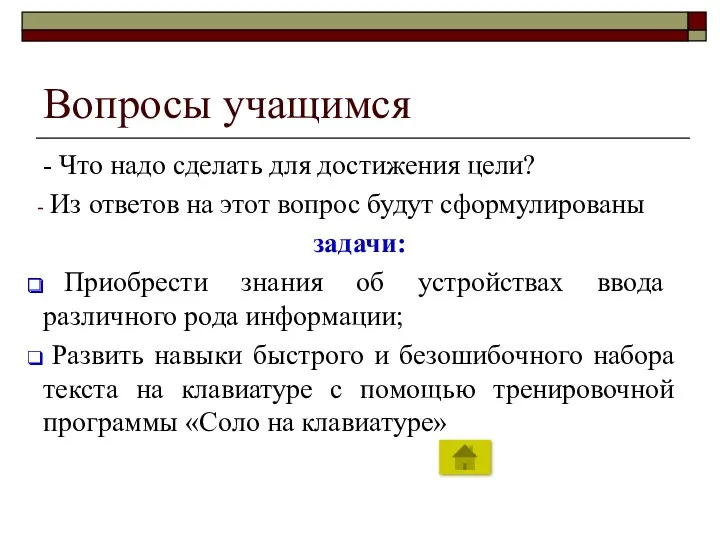 Вопросы учащимся

- Что надо сделать для достижения цели?

- Из ответов на этот вопрос будут сформулированы

задачи:

Приобрести знания об устройствах ввода различного рода информации;

Развить навыки быстрого и безошибочного набора текста на клавиатуре с помощью тренировочной программы «Соло на клавиатуре»